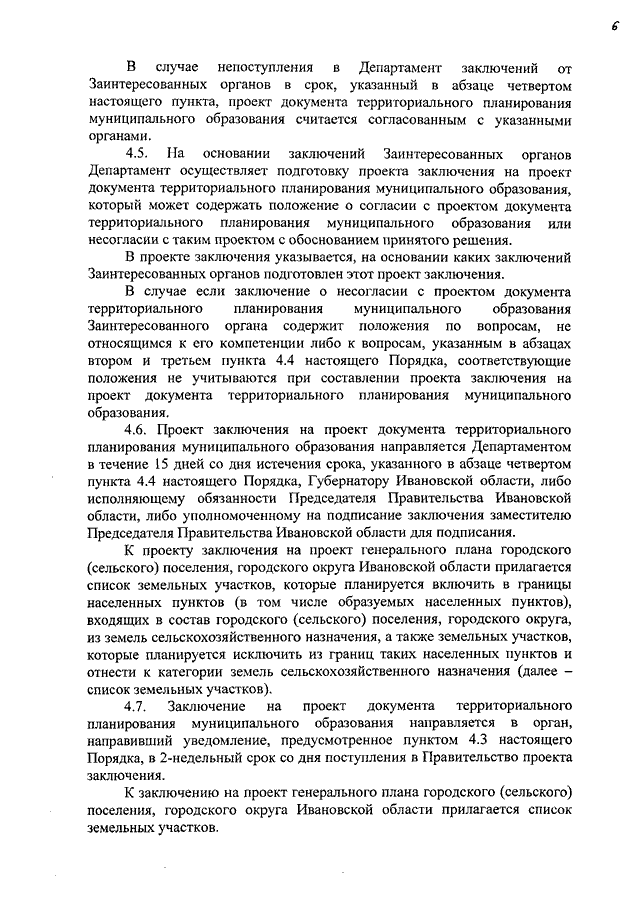 6

В случае непоступления в Департамент заключений от Заинтересованных органов в срок, указанный в абзаце четвертом настоящего пункта, проект документа территориального планирования муниципального образования считается согласованным с указанными органами.

4.5. На основании заключений Заинтересованных органов Департамент осуществляет подготовку проекта заключения на проект документа территориального планирования муниципального образования, который может содержать положение о согласии с проектом документа территориального планирования муниципального образования или несогласии с таким проектом с обоснованием принятого решения.

В проекте заключения указывается, на основании каких заключений Заинтересованных органов подготовлен этот проект заключения.

В случае если заключение о несогласии с проектом документа территориального планирования муниципального образования Заинтересованного органа содержит положения по вопросам, не относящимся к его компетенции либо к вопросам, указанным в абзацах втором и третьем пункта 4.4 настоящего Порядка, соответствующие положения не учитываются при составлении проекта заключения на проект документа территориального планирования муниципального образования.

4.6. Проект заключения на проект документа территориального планирования муниципального образования направляется Департаментом в течение 15 дней со дня истечения срока, указанного в абзаце четвертом пункта 4.4 настоящего Порядка, Губернатору Ивановской области, либо исполняющему обязанности Председателя Правительства Ивановской области, либо уполномоченному на подписание заключения заместителю Председателя Правительства Ивановской области для подписания.

К проекту заключения на проект генерального плана городского (сельского) поселения, городского округа Ивановской области прилагается список земельных участков, которые планируется включить в границы населенных пунктов (в том числе образуемых населенных пунктов), входящих в состав городского (сельского) поселения, городского округа, из земель сельскохозяйственного назначения, а также земельных участков, которые планируется исключить из границ таких населенных пунктов и отнести к категории земель сельскохозяйственного назначения (далее – список земельных участков).

4.7. Заключение на проект документа территориального планирования муниципального образования направляется в орган, направивший уведомление, предусмотренное пунктом 4.3 настоящего Порядка, в 2-недельный срок со дня поступления в Правительство проекта заключения.

К заключению на проект генерального плана городского (сельского) поселения, городского округа Ивановской области прилагается список земельных участков.